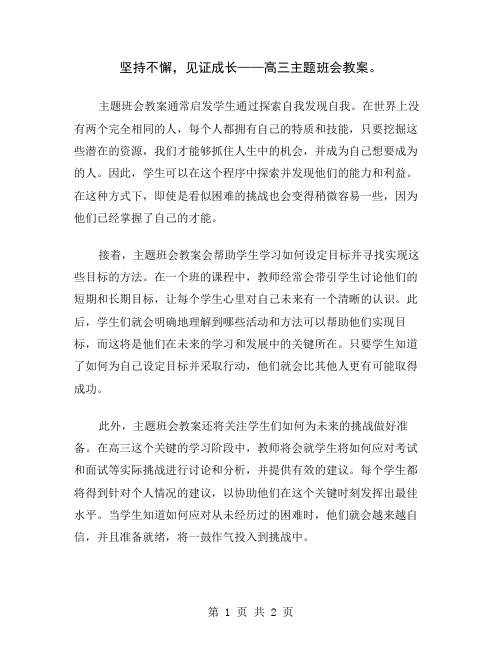 坚持不懈，见证成长——高三主题班会教案。

主题班会教案通常启发学生通过探索自我发现自我。在世界上没有两个完全相同的人，每个人都拥有自己的特质和技能，只要挖掘这些潜在的资源，我们才能够抓住人生中的机会，并成为自己想要成为的人。因此，学生可以在这个程序中探索并发现他们的能力和利益。在这种方式下，即使是看似困难的挑战也会变得稍微容易一些，因为他们已经掌握了自己的才能。

接着，主题班会教案会帮助学生学习如何设定目标并寻找实现这些目标的方法。在一个班的课程中，教师经常会带引学生讨论他们的短期和长期目标，让每个学生心里对自己未来有一个清晰的认识。此后，学生们就会明确地理解到哪些活动和方法可以帮助他们实现目标，而这将是他们在未来的学习和发展中的关键所在。只要学生知道了如何为自己设定目标并采取行动，他们就会比其他人更有可能取得成功。

此外，主题班会教案还将关注学生们如何为未来的挑战做好准备。在高三这个关键的学习阶段中，教师将会就学生将如何应对考试和面试等实际挑战进行讨论和分析，并提供有效的建议。每个学生都将得到针对个人情况的建议，以协助他们在这个关键时刻发挥出最佳水平。当学生知道如何应对从未经历过的困难时，他们就会越来越自信，并且准备就绪，将一鼓作气投入到挑战中。

第 1 页 共 2 页